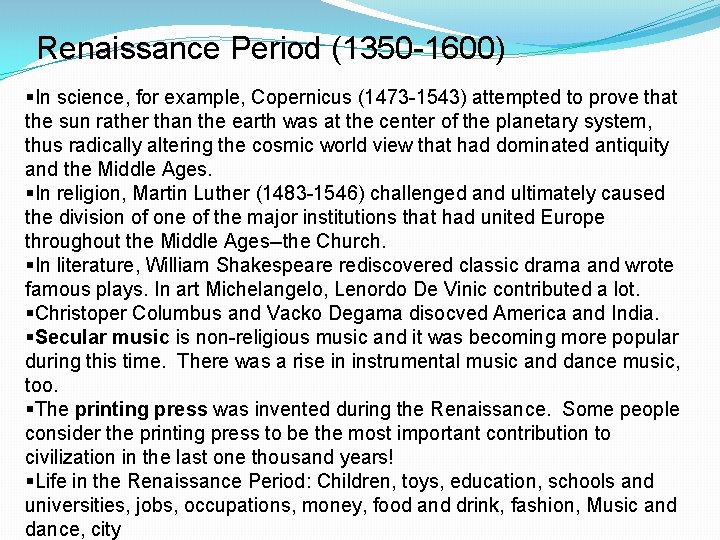 Renaissance Period (1350-1600)

▪In science, for example, Copernicus (1473-1543) attempted to prove that the sun rather than the earth was at the center of the planetary system, thus radically altering the cosmic world view that had dominated antiquity and the Middle Ages.
▪In religion, Martin Luther (1483-1546) challenged and ultimately caused the division of one of the major institutions that had united Europe throughout the Middle Ages–the Church.
▪In literature, William Shakespeare rediscovered classic drama and wrote famous plays. In art Michelangelo, Lenordo De Vinic contributed a lot.
▪Christoper Columbus and Vacko Degama disocved America and India.
▪Secular music is non-religious music and it was becoming more popular during this time. There was a rise in instrumental music and dance music, too.
▪The printing press was invented during the Renaissance. Some people consider the printing press to be the most important contribution to civilization in the last one thousand years!
▪Life in the Renaissance Period: Children, toys, education, schools and universities, jobs, occupations, money, food and drink, fashion, Music and dance, city